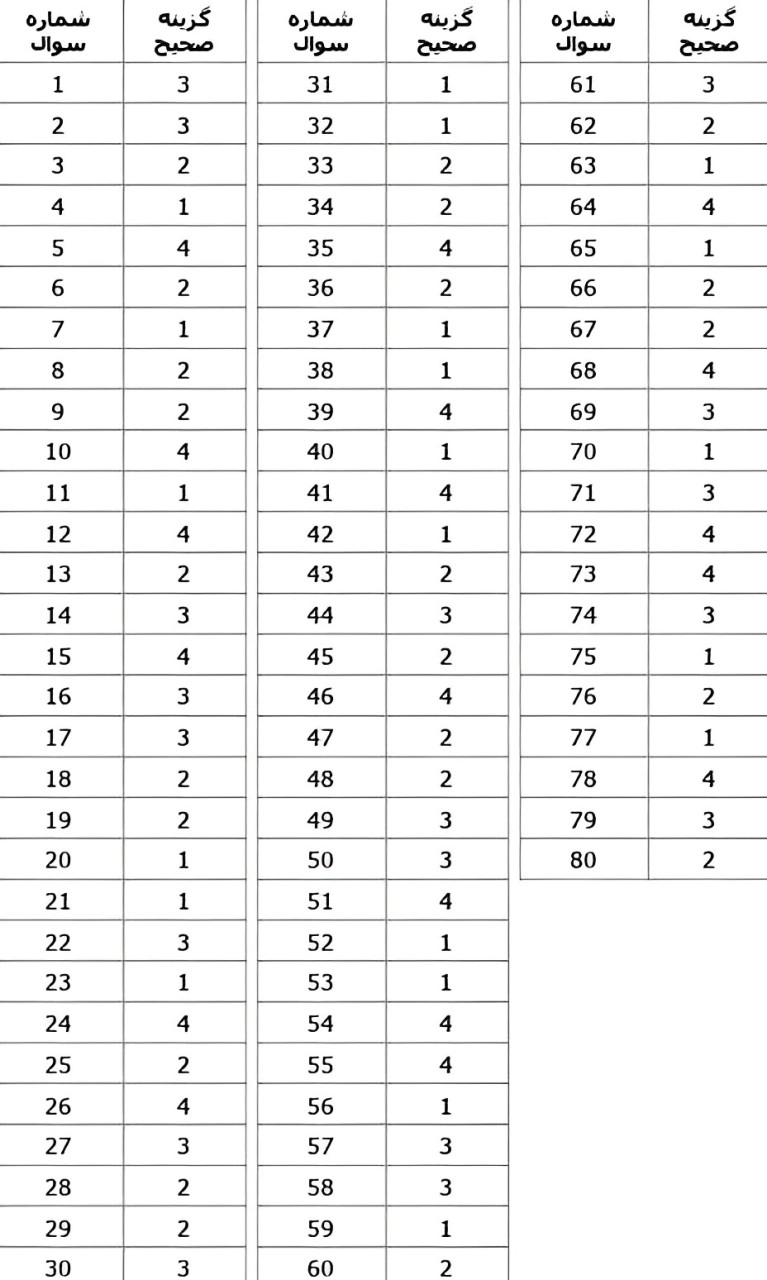 | شماره سوال | گزینه صحیح |
|---|---|
| 1 | 3 |
| 2 | 3 |
| 3 | 2 |
| 4 | 1 |
| 5 | 4 |
| 6 | 2 |
| 7 | 1 |
| 8 | 2 |
| 9 | 2 |
| 10 | 4 |
| 11 | 1 |
| 12 | 4 |
| 13 | 2 |
| 14 | 3 |
| 15 | 4 |
| 16 | 3 |
| 17 | 3 |
| 18 | 2 |
| 19 | 2 |
| 20 | 1 |
| 21 | 1 |
| 22 | 3 |
| 23 | 1 |
| 24 | 4 |
| 25 | 2 |
| 26 | 4 |
| 27 | 3 |
| 28 | 2 |
| 29 | 2 |
| 30 | 3 |

| شماره سوال | گزینه صحیح |
|---|---|
| 31 | 1 |
| 32 | 1 |
| 33 | 2 |
| 34 | 2 |
| 35 | 4 |
| 36 | 2 |
| 37 | 1 |
| 38 | 1 |
| 39 | 4 |
| 40 | 1 |
| 41 | 4 |
| 42 | 1 |
| 43 | 2 |
| 44 | 3 |
| 45 | 2 |
| 46 | 4 |
| 47 | 2 |
| 48 | 2 |
| 49 | 3 |
| 50 | 3 |
| 51 | 4 |
| 52 | 1 |
| 53 | 1 |
| 54 | 4 |
| 55 | 4 |
| 56 | 1 |
| 57 | 3 |
| 58 | 3 |
| 59 | 1 |
| 60 | 2 |

| شماره سوال | گزینه صحیح |
|---|---|
| 61 | 3 |
| 62 | 2 |
| 63 | 1 |
| 64 | 4 |
| 65 | 1 |
| 66 | 2 |
| 67 | 2 |
| 68 | 4 |
| 69 | 3 |
| 70 | 1 |
| 71 | 3 |
| 72 | 4 |
| 73 | 4 |
| 74 | 3 |
| 75 | 1 |
| 76 | 2 |
| 77 | 1 |
| 78 | 4 |
| 79 | 3 |
| 80 | 2 |